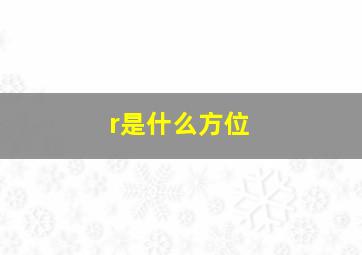 r是什么方位